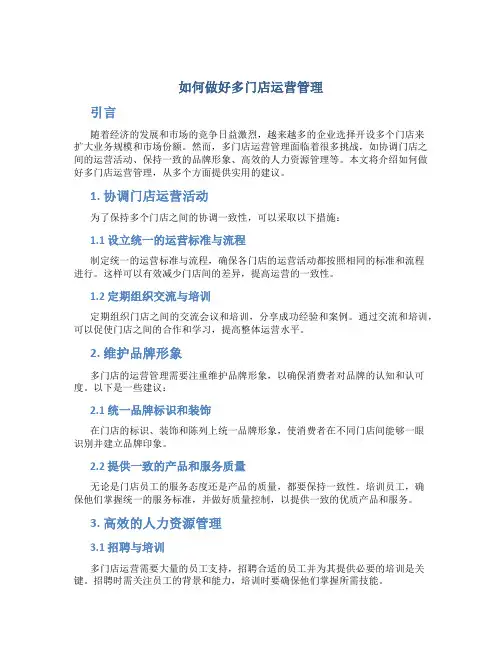 如何做好多门店运营管理

引言

随着经济的发展和市场的竞争日益激烈，越来越多的企业选择开设多个门店来扩大业务规模和市场份额。然而，多门店运营管理面临着很多挑战，如协调门店之间的运营活动、保持一致的品牌形象、高效的人力资源管理等。本文将介绍如何做好多门店运营管理，从多个方面提供实用的建议。

1. 协调门店运营活动

为了保持多个门店之间的协调一致性，可以采取以下措施：

1.1 设立统一的运营标准与流程

制定统一的运营标准与流程，确保各门店的运营活动都按照相同的标准和流程进行。这样可以有效减少门店间的差异，提高运营的一致性。

1.2 定期组织交流与培训

定期组织门店之间的交流会议和培训，分享成功经验和案例。通过交流和培训，可以促使门店之间的合作和学习，提高整体运营水平。

2. 维护品牌形象

多门店的运营管理需要注重维护品牌形象，以确保消费者对品牌的认知和认可度。以下是一些建议：

2.1 统一品牌标识和装饰

在门店的标识、装饰和陈列上统一品牌形象，使消费者在不同门店间能够一眼识别并建立品牌印象。

2.2 提供一致的产品和服务质量

无论是门店员工的服务态度还是产品的质量，都要保持一致性。培训员工，确保他们掌握统一的服务标准，并做好质量控制，以提供一致的优质产品和服务。

3. 高效的人力资源管理

3.1 招聘与培训

多门店运营需要大量的员工支持，招聘合适的员工并为其提供必要的培训是关键。招聘时需关注员工的背景和能力，培训时要确保他们掌握所需技能。